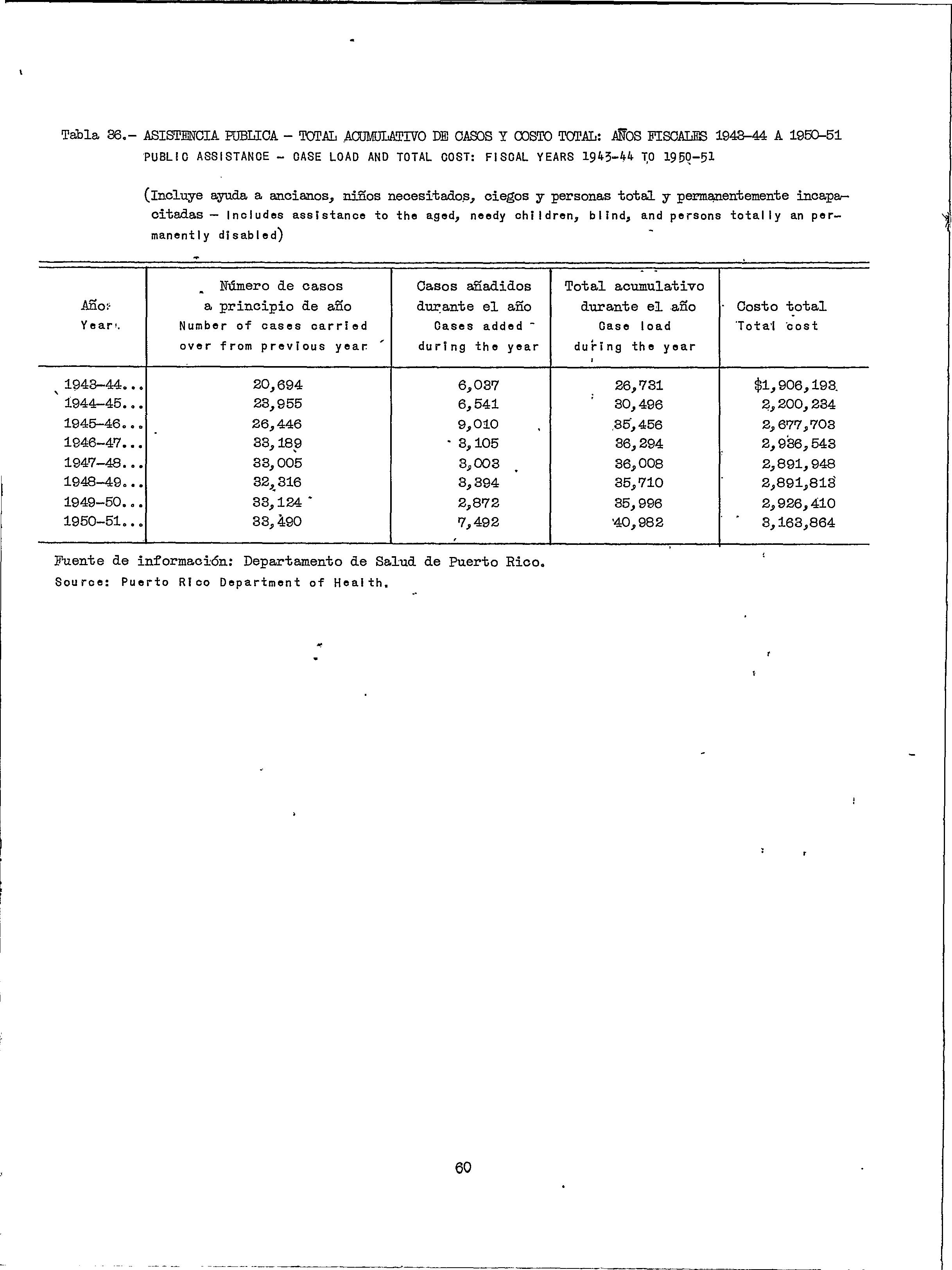 Tabla 36.- ASISTENCIA PUBLICA - TOTAL ACUMULATIVO DE CASOS Y COSTO TOTAL: AÑOS FISCALES 1943-44 A 1950-51
PUBLIC ASSISTANCE - CASE LOAD AND TOTAL COST: FISCAL YEARS 1943-44 TO 1950-51

(Incluye ayuda a ancianos, niños necesitados, ciegos y personas total y permanentemente incapacitadas - Includes assistance to the aged, needy children, blind, and persons totally an permanently disabled)

| Año Year | Número de casos a principio de año Number of cases carried over from previous year | Casos añadidos durante el año Cases added during the year | Total acumulativo durante el año Case load during the year | Costo total Total cost |
|---|---|---|---|---|
| 1943-44... | 20,694 | 6,037 | 26,731 | $1,906,193 |
| 1944-45... | 23,955 | 6,541 | 30,496 | 2,200,234 |
| 1945-46... | 26,446 | 9,010 | 35,456 | 2,677,703 |
| 1946-47... | 33,189 | 3,105 | 36,294 | 2,936,543 |
| 1947-48... | 33,005 | 3,003 | 36,008 | 2,891,948 |
| 1948-49... | 32,316 | 3,394 | 35,710 | 2,891,813 |
| 1949-50... | 33,124 | 2,872 | 35,996 | 2,926,410 |
| 1950-51... | 33,490 | 7,492 | 40,982 | 3,163,864 |

Fuente de información: Departamento de Salud de Puerto Rico.
Source: Puerto Rico Department of Health.

60